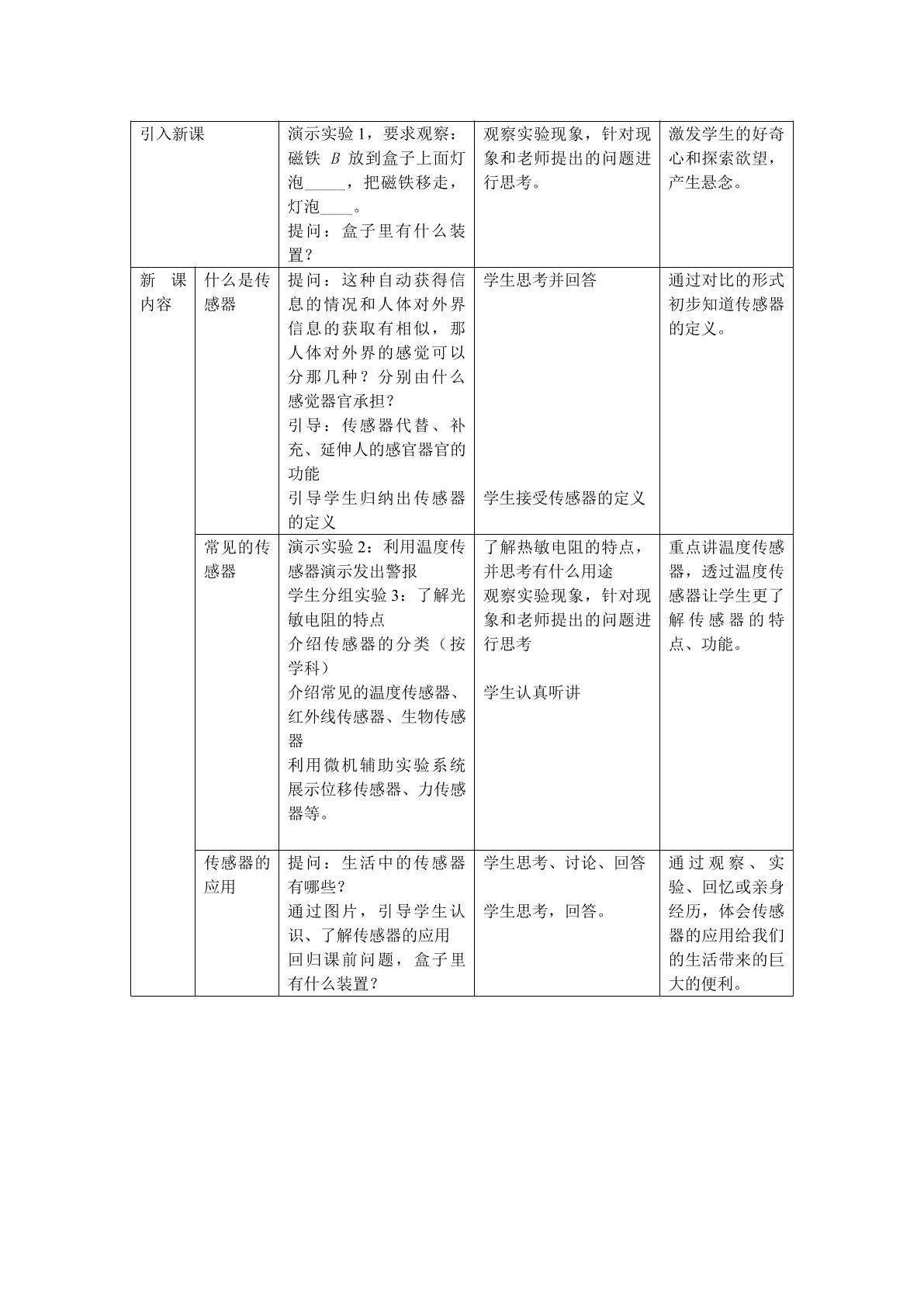 | 引入新课 |  | 演示实验1，要求观察：磁铁B放到盒子上面灯泡____，把磁铁移走，灯泡____。提问：盒子里有什么装置？ | 观察实验现象，针对现象和老师提出的问题进行思考。 | 激发学生的好奇心和探索欲望，产生悬念。 |
|---|---|---|---|---|
| 新课内容 | 什么是传感器 | 提问：这种自动获得信息的情况和人体对外界信息的获取有相似，那人体对外界的感觉可以分那几种？分别由什么感觉器官承担？引导：传感器代替、补充、延伸人的感官器官的功能 引导学生归纳出传感器的定义 | 学生思考并回答 学生接受传感器的定义 | 通过对比的形式初步知道传感器的定义。 |
|  | 常见的传感器 | 演示实验2：利用温度传感器演示发出警报 学生分组实验3：了解光敏电阻的特点 介绍传感器的分类（按学科）介绍常见的温度传感器、红外线传感器、生物传感器 利用微机辅助实验系统展示位移传感器、力传感器等。 | 了解热敏电阻的特点，并思考有什么用途 观察实验现象，针对现象和老师提出的问题进行思考 学生认真听讲 | 重点讲温度传感器，透过温度传感器让学生更了解传感器的特点、功能。 |
|  | 传感器的应用 | 提问：生活中的传感器有哪些？通过图片，引导学生认识、了解传感器的应用 回归课前问题，盒子里有什么装置？ | 学生思考、讨论、回答 学生思考，回答。 | 通过观察、实验、回忆或亲身经历，体会传感器的应用给我们的生活带来的巨大的便利。 |